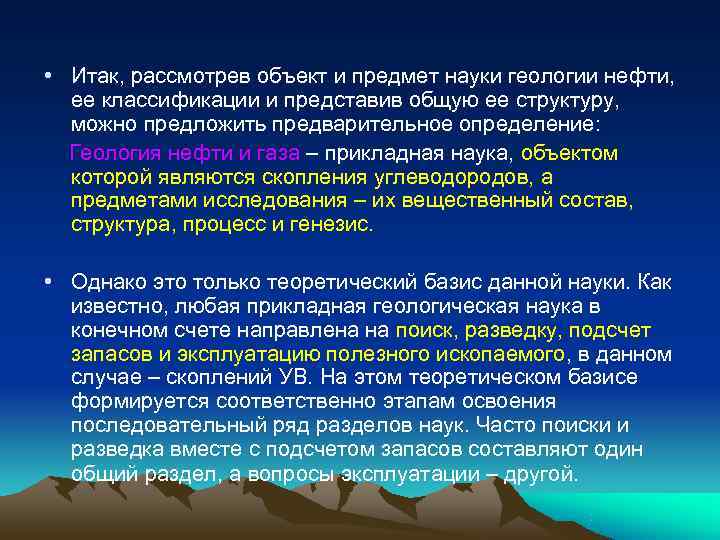 • Итак, рассмотрев объект и предмет науки геологии нефти, ее классификации и представив общую ее структуру, можно предложить предварительное определение:

Геология нефти и газа – прикладная наука, объектом которой являются скопления углеводородов, а предметами исследования – их вещественный состав, структура, процесс и генезис.

• Однако это только теоретический базис данной науки. Как известно, любая прикладная геологическая наука в конечном счете направлена на поиск, разведку, подсчет запасов и эксплуатацию полезного ископаемого, в данном случае – скоплений УВ. На этом теоретическом базисе формируется соответственно этапам освоения последовательный ряд разделов наук. Часто поиски и разведка вместе с подсчетом запасов составляют один общий раздел, а вопросы эксплуатации – другой.